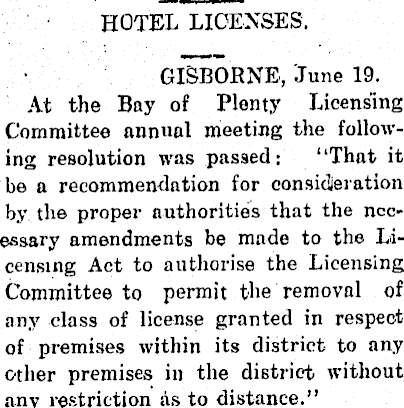 HOTEL LICENSES.

GISBORNE, June 19.

At the Bay of Plenty Licensing Committee annual meeting the following resolution was passed: "That it be a recommendation for consideration by the proper authorities that the necessary amendments be made to the Licensing Act to authorise the Licensing Committee to permit the removal of any class of license granted in respect of premises within its district to any other premises in the district without any restriction as to distance."